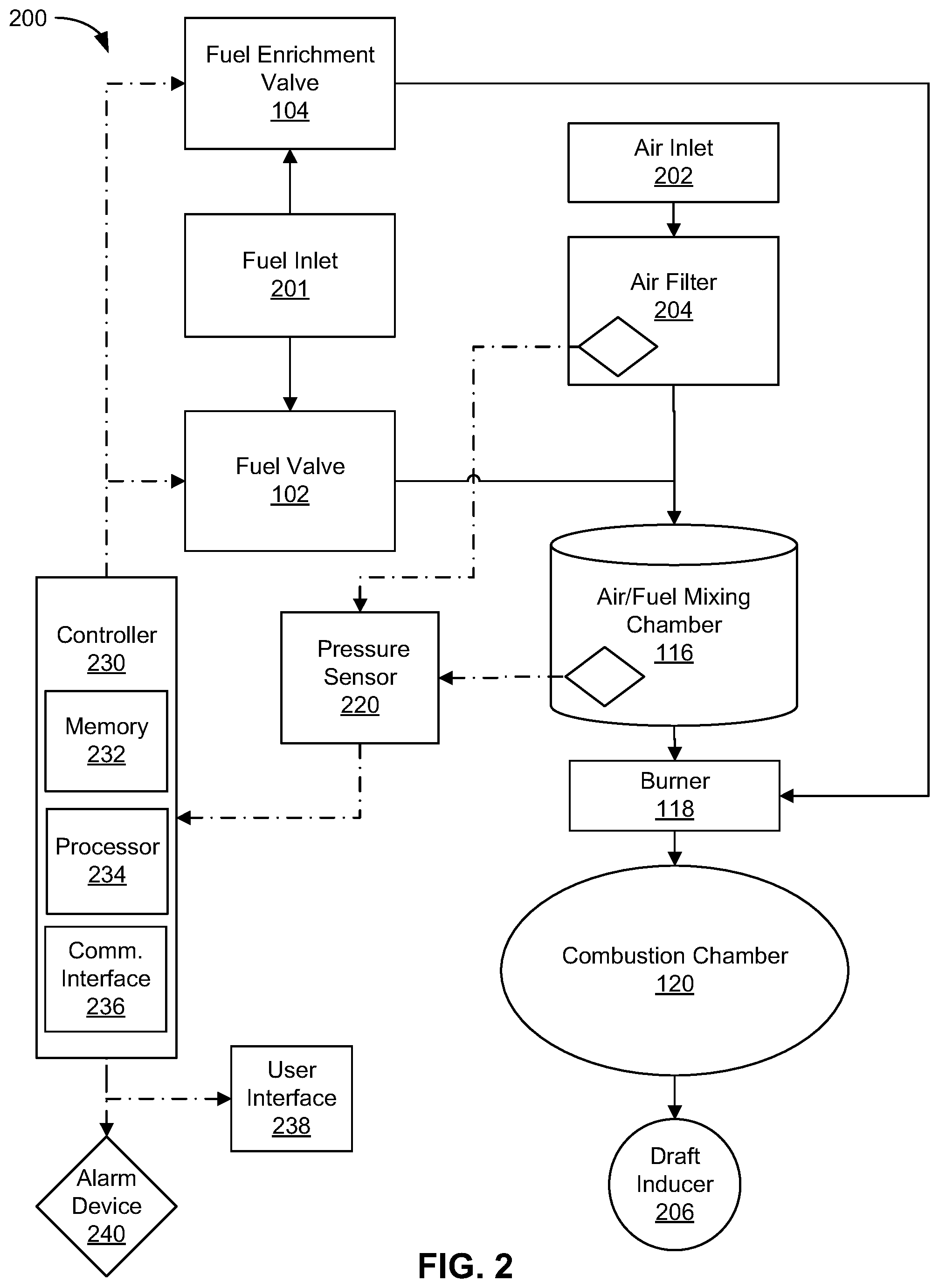 200

Fuel Enrichment Valve 104

Air Inlet 202

Fuel Inlet 201

Air Filter 204

Fuel Valve 102

Air/Fuel Mixing Chamber 116

Controller 230

Memory 232

Processor 234

Comm. Interface 236

Pressure Sensor 220

Burner 118

Combustion Chamber 120

User Interface 238

Alarm Device 240

Draft Inducer 206

FIG. 2